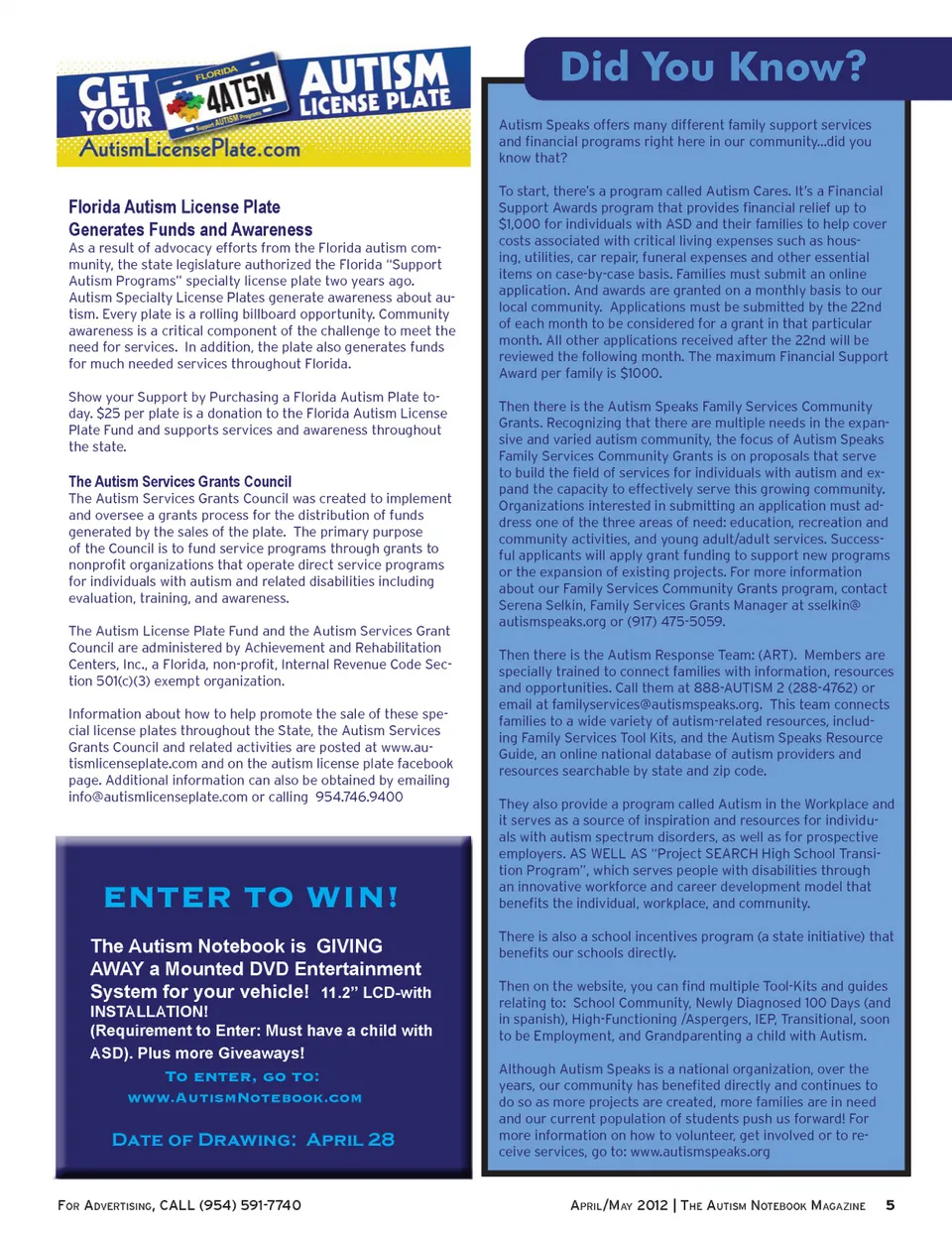 GET YOUR
FLORIDA
4ATSM
Support AUTISM Programs
AUTISM LICENSE PLATE
AutismLicensePlate.com

Florida Autism License Plate
Generates Funds and Awareness
As a result of advocacy efforts from the Florida autism community, the state legislature authorized the Florida "Support Autism Programs" specialty license plate two years ago. Autism Specialty License Plates generate awareness about autism. Every plate is a rolling billboard opportunity. Community awareness is a critical component of the challenge to meet the need for services. In addition, the plate also generates funds for much needed services throughout Florida.

Show your Support by Purchasing a Florida Autism Plate today. $25 per plate is a donation to the Florida Autism License Plate Fund and supports services and awareness throughout the state.

The Autism Services Grants Council
The Autism Services Grants Council was created to implement and oversee a grants process for the distribution of funds generated by the sales of the plate. The primary purpose of the Council is to fund service programs through grants to nonprofit organizations that operate direct service programs for individuals with autism and related disabilities including evaluation, training, and awareness.

The Autism License Plate Fund and the Autism Services Grant Council are administered by Achievement and Rehabilitation Centers, Inc., a Florida, non-profit, Internal Revenue Code Section 501(c)(3) exempt organization.

Information about how to help promote the sale of these special license plates throughout the State, the Autism Services Grants Council and related activities are posted at www.autismlicenseplate.com and on the autism license plate facebook page. Additional information can also be obtained by emailing info@autismlicenseplate.com or calling 954.746.9400

ENTER TO WIN!
The Autism Notebook is GIVING AWAY a Mounted DVD Entertainment System for your vehicle! 11.2" LCD-with INSTALLATION!
(Requirement to Enter: Must have a child with ASD). Plus more Giveaways!
To enter, go to:
www.AutismNotebook.com
Date of Drawing: April 28

Did You Know?
Autism Speaks offers many different family support services and financial programs right here in our community...did you know that?

To start, there's a program called Autism Cares. It's a Financial Support Awards program that provides financial relief up to $1,000 for individuals with ASD and their families to help cover costs associated with critical living expenses such as housing, utilities, car repair, funeral expenses and other essential items on case-by-case basis. Families must submit an online application. And awards are granted on a monthly basis to our local community. Applications must be submitted by the 22nd of each month to be considered for a grant in that particular month. All other applications received after the 22nd will be reviewed the following month. The maximum Financial Support Award per family is $1000.

Then there is the Autism Speaks Family Services Community Grants. Recognizing that there are multiple needs in the expansive and varied autism community, the focus of Autism Speaks Family Services Community Grants is on proposals that serve to build the field of services for individuals with autism and expand the capacity to effectively serve this growing community. Organizations interested in submitting an application must address one of the three areas of need: education, recreation and community activities, and young adult/adult services. Successful applicants will apply grant funding to support new programs or the expansion of existing projects. For more information about our Family Services Community Grants program, contact Serena Selkin, Family Services Grants Manager at sselkin@autismspeaks.org or (917) 475-5059.

Then there is the Autism Response Team: (ART). Members are specially trained to connect families with information, resources and opportunities. Call them at 888-AUTISM 2 (288-4762) or email at familyservices@autismspeaks.org. This team connects families to a wide variety of autism-related resources, including Family Services Tool Kits, and the Autism Speaks Resource Guide, an online national database of autism providers and resources searchable by state and zip code.

They also provide a program called Autism in the Workplace and it serves as a source of inspiration and resources for individuals with autism spectrum disorders, as well as for prospective employers. AS WELL AS "Project SEARCH High School Transition Program", which serves people with disabilities through an innovative workforce and career development model that benefits the individual, workplace, and community.

There is also a school incentives program (a state initiative) that benefits our schools directly.

Then on the website, you can find multiple Tool-Kits and guides relating to: School Community, Newly Diagnosed 100 Days (and in spanish), High-Functioning /Aspergers, IEP, Transitional, soon to be Employment, and Grandparenting a child with Autism.

Although Autism Speaks is a national organization, over the years, our community has benefited directly and continues to do so as more projects are created, more families are in need and our current population of students push us forward! For more information on how to volunteer, get involved or to receive services, go to: www.autismspeaks.org

For Advertising, CALL (954) 591-7740
April/May 2012 | The Autism Notebook Magazine 5